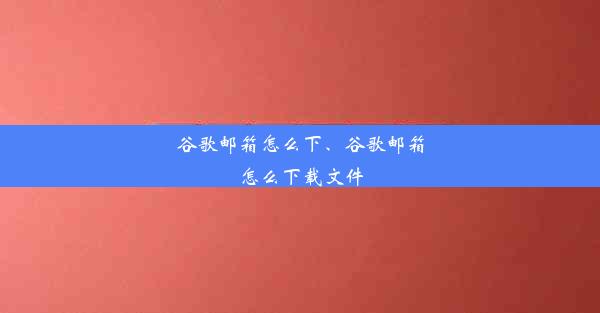 谷歌邮箱怎么下、谷歌邮箱怎么下载文件